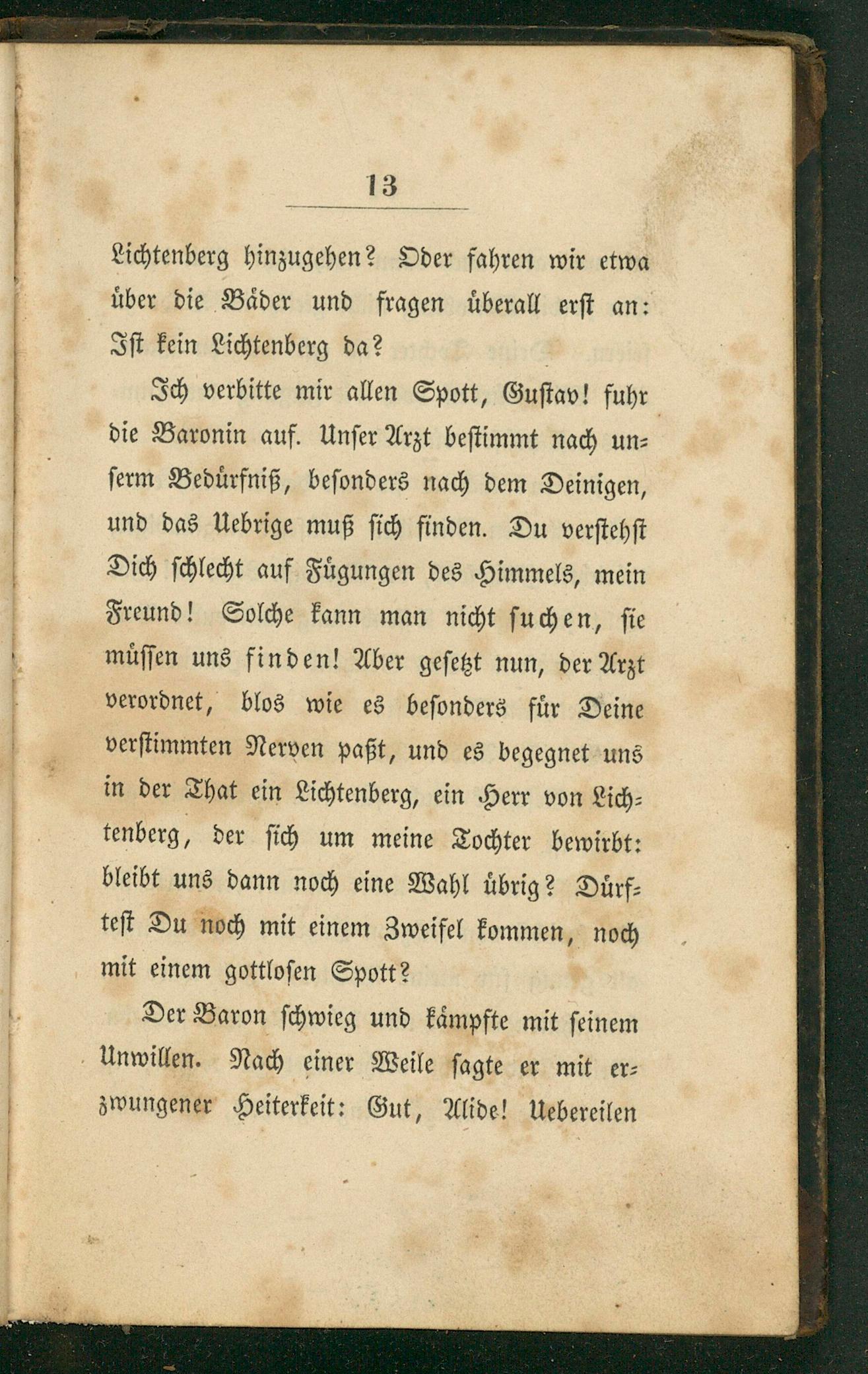 13

Lichtenberg hinzugehen? Oder fahren wir etwa über die Bäder und fragen überall erst an: Ist kein Lichtenberg da?

Ich verbitte mir allen Spott, Gustav! fuhr die Baronin auf. Unser Arzt bestimmt nach unserm Bedürfniß, besonders nach dem Deinigen, und das Uebrige muß sich finden. Du verstehst Dich schlecht auf Fügungen des Himmels, mein Freund! Solche kann man nicht suchen, sie müssen uns finden! Aber gesetzt nun, der Arzt verordnet, blos wie es besonders für Deine verstimmten Nerven paßt, und es begegnet uns in der That ein Lichtenberg, ein Herr von Lichtenberg, der sich um meine Tochter bewirbt: bleibt uns dann noch eine Wahl übrig? Dürftest Du noch mit einem Zweifel kommen, noch mit einem gottlosen Spott?

Der Baron schwieg und kämpfte mit seinem Unwillen. Nach einer Weile sagte er mit erzwungener Heiterkeit: Gut, Alide! Uebereilen